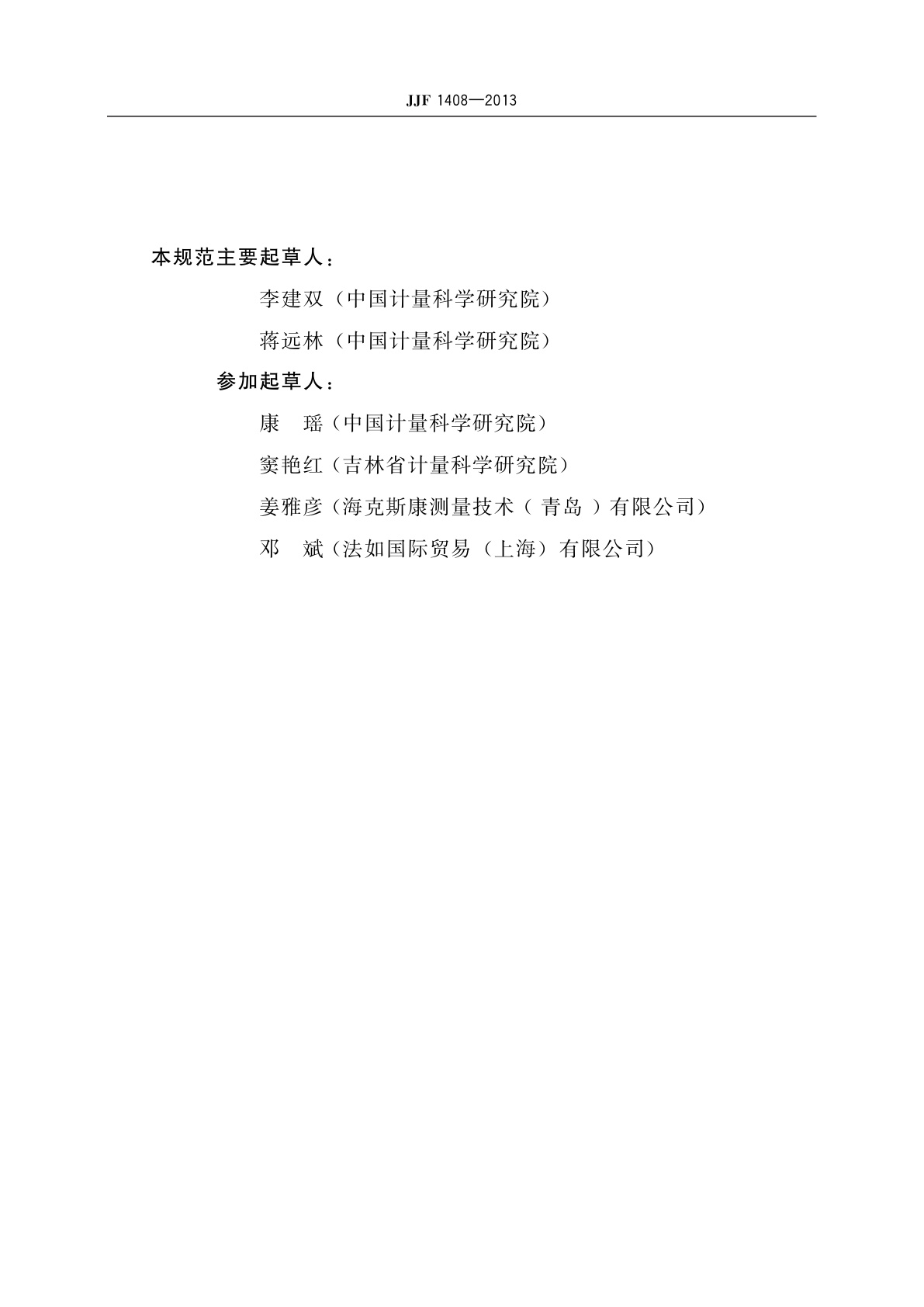 JJF 1408—2013

本规范主要起草人：

李建双（中国计量科学研究院）

蒋远林（中国计量科学研究院）

参加起草人：

康　瑶（中国计量科学研究院）

窦艳红（吉林省计量科学研究院）

姜雅彦（海克斯康测量技术（青岛）有限公司）

邓　斌（法如国际贸易（上海）有限公司）